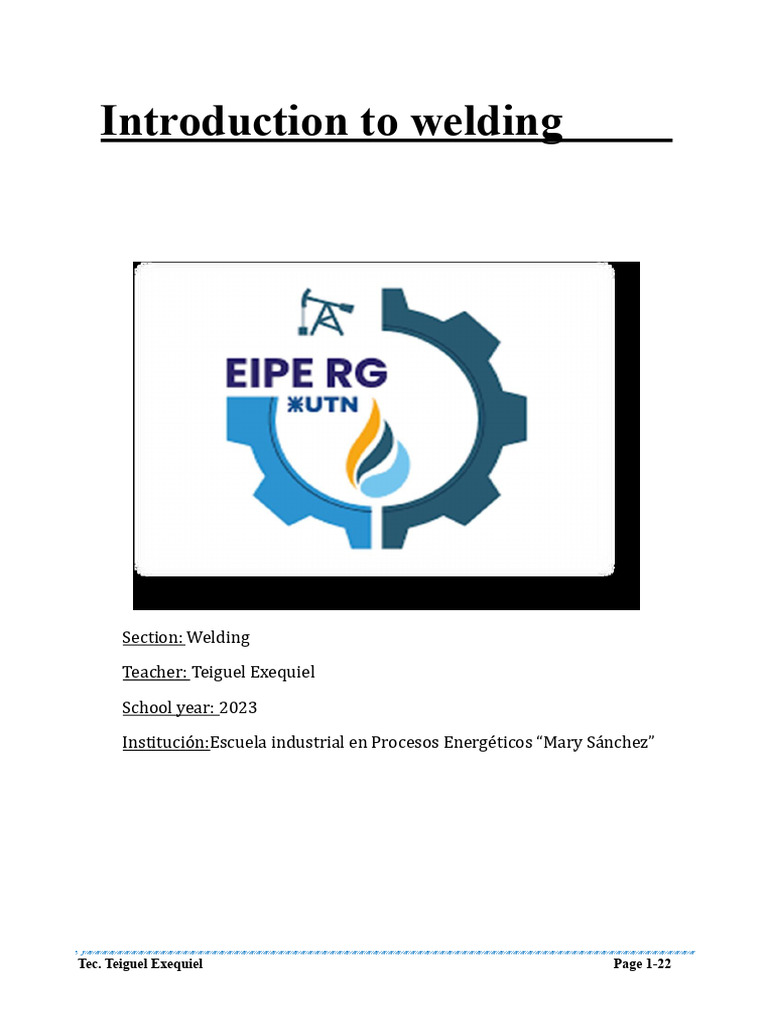 Introduction to welding

EIPE RG
UTN

Section: Welding

Teacher: Teiguel Exequiel

School year: 2023

Institución:Escuela industrial en Procesos Energéticos "Mary Sánchez"

Tec. Teiguel Exequiel

Page 1-22